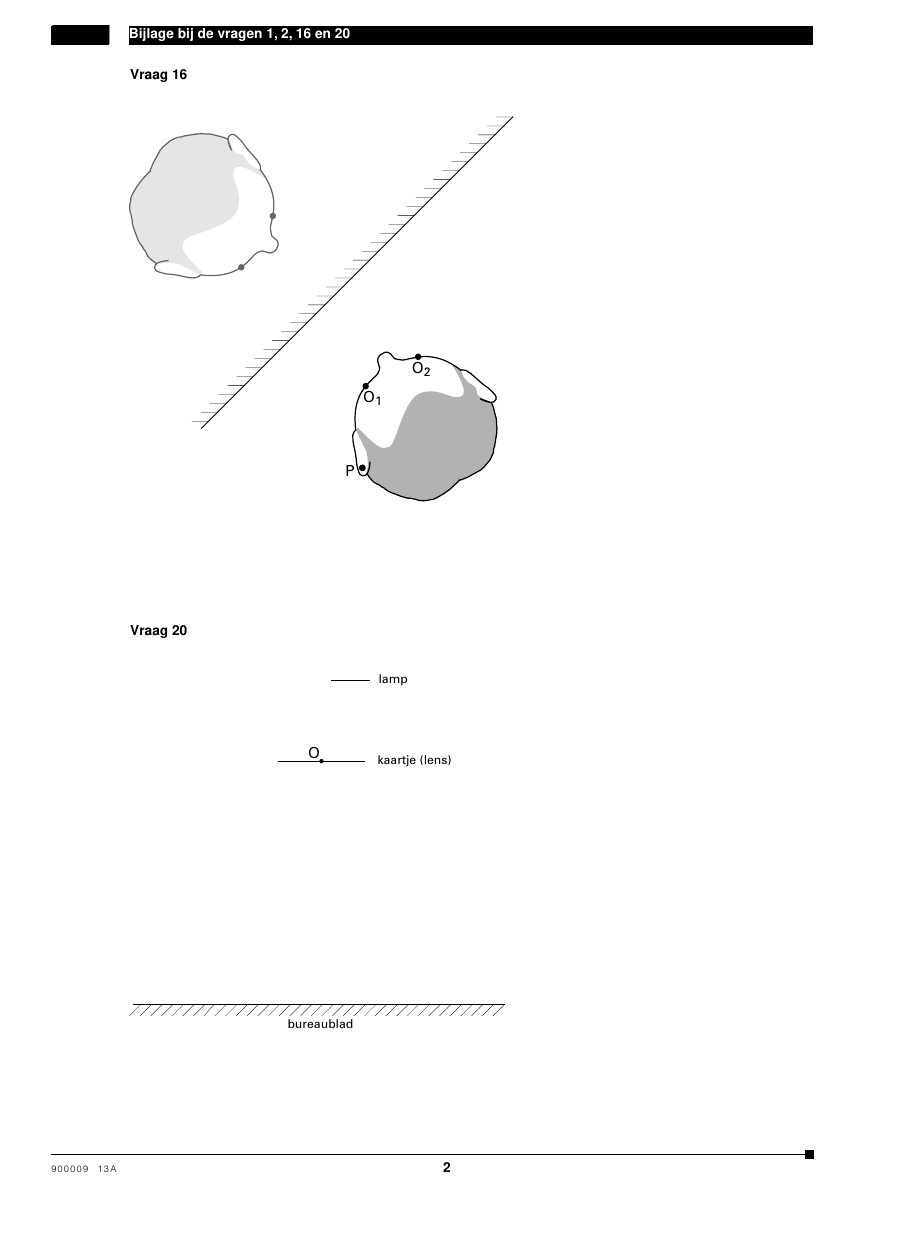 Bijlage bij de vragen 1, 2, 16 en 20

Vraag 16

$O_2$
$O_1$
P

Vraag 20

lamp

O

kaartje (lens)

bureaublad

900009 13A

2